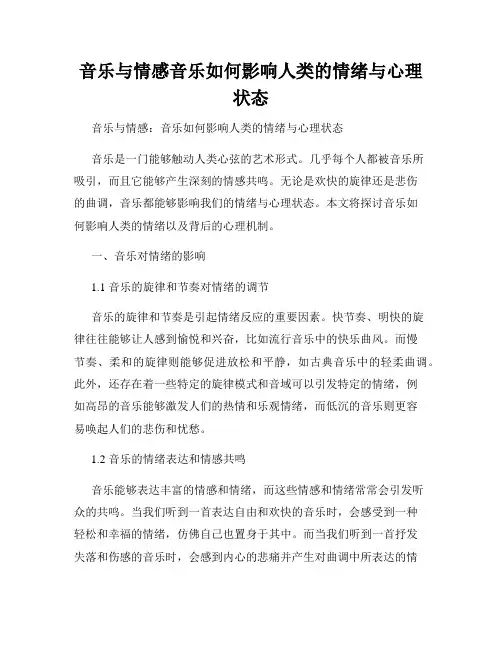 音乐与情感音乐如何影响人类的情绪与心理状态

音乐与情感：音乐如何影响人类的情绪与心理状态

音乐是一门能够触动人类心弦的艺术形式。几乎每个人都被音乐所吸引，而且它能够产生深刻的情感共鸣。无论是欢快的旋律还是悲伤的曲调，音乐都能够影响我们的情绪与心理状态。本文将探讨音乐如何影响人类的情绪以及背后的心理机制。

一、音乐对情绪的影响

1.1 音乐的旋律和节奏对情绪的调节

音乐的旋律和节奏是引起情绪反应的重要因素。快节奏、明快的旋律往往能够让人感到愉悦和兴奋，比如流行音乐中的快乐曲风。而慢节奏、柔和的旋律则能够促进放松和平静，如古典音乐中的轻柔曲调。此外，还存在着一些特定的旋律模式和音域可以引发特定的情绪，例如高昂的音乐能够激发人们的热情和乐观情绪，而低沉的音乐则更容易唤起人们的悲伤和忧愁。

1.2 音乐的情绪表达和情感共鸣

音乐能够表达丰富的情感和情绪，而这些情感和情绪常常会引发听众的共鸣。当我们听到一首表达自由和欢快的音乐时，会感受到一种轻松和幸福的情绪，仿佛自己也置身于其中。而当我们听到一首抒发失落和伤感的音乐时，会感到内心的悲痛并产生对曲调中所表达的情